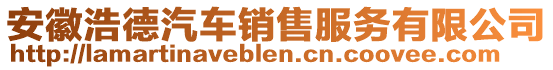 安徽浩德汽车销售服务有限公司
http://lamartinaveblen.cn.coovee.com